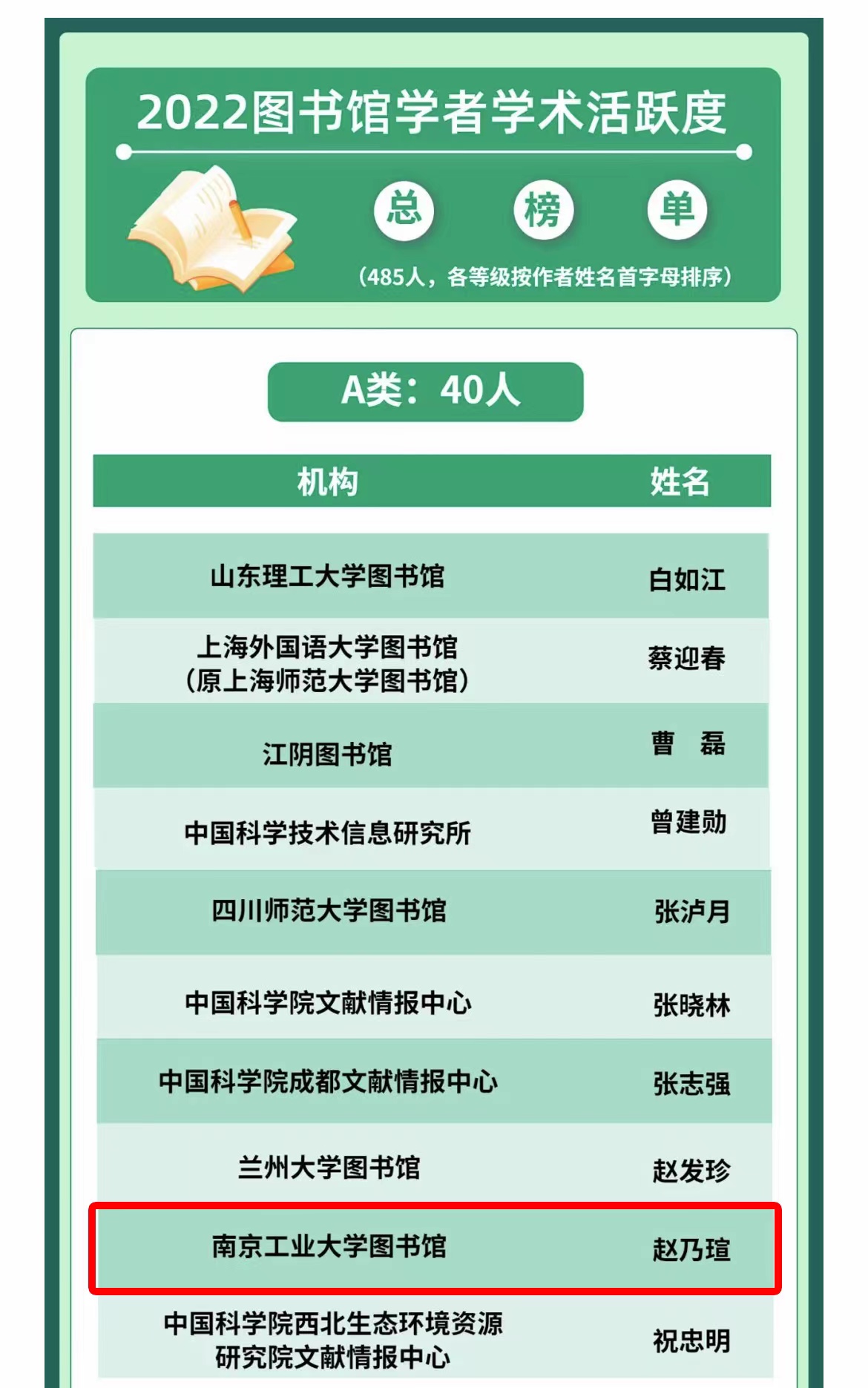 2022图书馆学者学术活跃度

总 榜 单

（485人，各等级按作者姓名首字母排序）

A类：40人

| 机构 | 姓名 |
|---|---|
| 山东理工大学图书馆 | 白如江 |
| 上海外国语大学图书馆（原上海师范大学图书馆） | 蔡迎春 |
| 江阴图书馆 | 曹 磊 |
| 中国科学技术信息研究所 | 曾建勋 |
| 四川师范大学图书馆 | 张泸月 |
| 中国科学院文献情报中心 | 张晓林 |
| 中国科学院成都文献情报中心 | 张志强 |
| 兰州大学图书馆 | 赵发珍 |
| 南京工业大学图书馆 | 赵乃瑄 |
| 中国科学院西北生态环境资源研究院文献情报中心 | 祝忠明 |